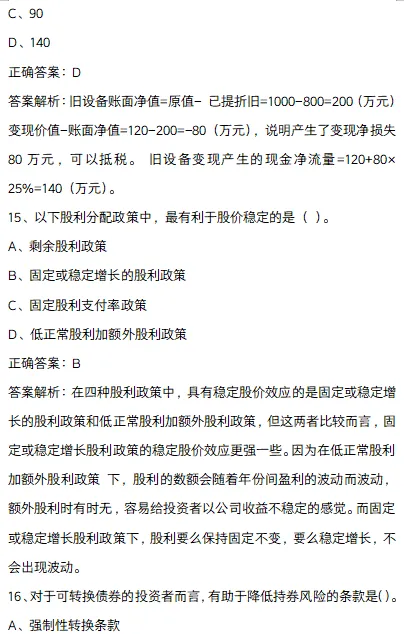 C、90

D、140

正确答案：D

答案解析：旧设备账面净值=原值- 已提折旧=1000-800=200（万元）变现价值-账面净值=120-200=-80（万元），说明产生了变现净损失 80 万元，可以抵税。 旧设备变现产生的现金净流量=120+80×25%=140（万元）。

15、以下股利分配政策中，最有利于股价稳定的是（ ）。

A、剩余股利政策

B、固定或稳定增长的股利政策

C、固定股利支付率政策

D、低正常股利加额外股利政策

正确答案：B

答案解析：在四种股利政策中，具有稳定股价效应的是固定或稳定增长的股利政策和低正常股利加额外股利政策，但这两者比较而言，固定或稳定增长股利政策的稳定股价效应更强一些。因为在低正常股利加额外股利政策 下，股利的数额会随着年份间盈利的波动而波动，额外股利时有时无，容易给投资者以公司收益不稳定的感觉。而固定或稳定增长股利政策下，股利要么保持固定不变，要么稳定增长，不会出现波动。

16、对于可转换债券的投资者而言，有助于降低持券风险的条款是()。

A、强制性转换条款